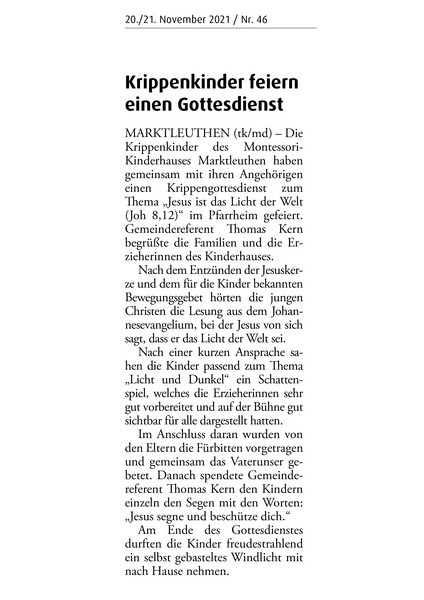 20./21. November 2021 / Nr. 46

Krippenkinder feiern einen Gottesdienst

MARKTLEUTHEN (tk/md) – Die Krippenkinder des Montessori-Kinderhauses Marktleuthen haben gemeinsam mit ihren Angehörigen einen Krippengottesdienst zum Thema „Jesus ist das Licht der Welt (Joh 8,12)“ im Pfarrheim gefeiert. Gemeindereferent Thomas Kern begrüßte die Familien und die Erzieherinnen des Kinderhauses.

Nach dem Entzünden der Jesuskerze und dem für die Kinder bekannten Bewegungsgebet hörten die jungen Christen die Lesung aus dem Johannesevangelium, bei der Jesus von sich sagt, dass er das Licht der Welt sei.

Nach einer kurzen Ansprache sahen die Kinder passend zum Thema „Licht und Dunkel“ ein Schattenspiel, welches die Erzieherinnen sehr gut vorbereitet und auf der Bühne gut sichtbar für alle dargestellt hatten.

Im Anschluss daran wurden von den Eltern die Fürbitten vorgetragen und gemeinsam das Vaterunser gebetet. Danach spendete Gemeindereferent Thomas Kern den Kindern einzeln den Segen mit den Worten: „Jesus segne und beschütze dich.“

Am Ende des Gottesdienstes durften die Kinder freudestrahlend ein selbst gebasteltes Windlicht mit nach Hause nehmen.